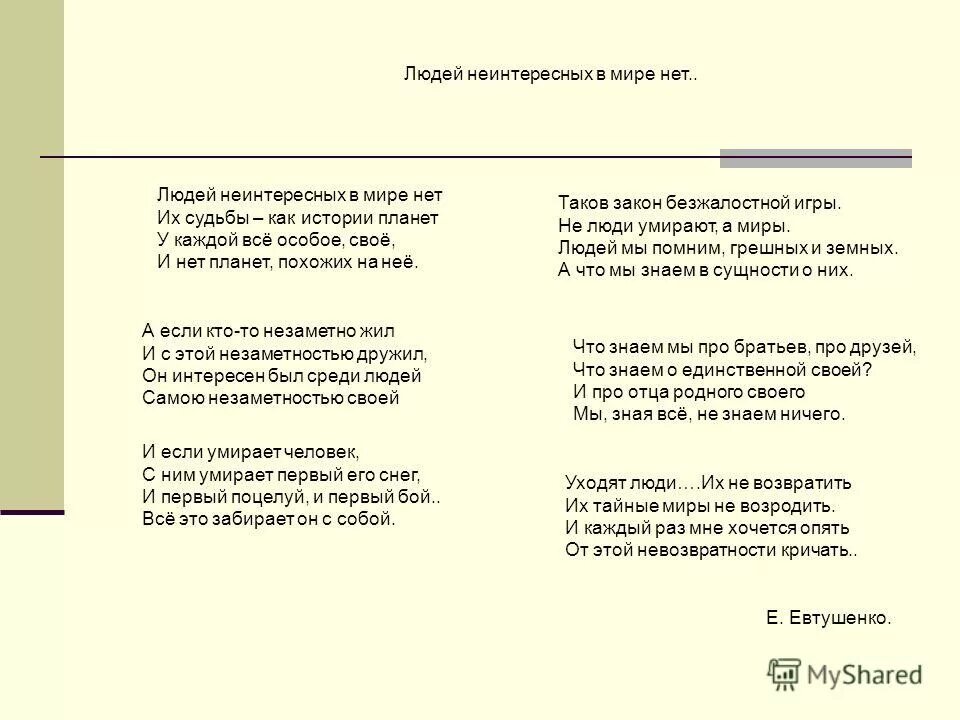 Людей неинтересных в мире нет..

Людей неинтересных в мире нет
Их судьбы – как истории планет
У каждой всё особое, своё,
И нет планет, похожих на неё.

А если кто-то незаметно жил
И с этой незаметностью дружил,
Он интересен был среди людей
Самою незаметностью своей

И если умирает человек,
С ним умирает первый его снег,
И первый поцелуй, и первый бой..
Всё это забирает он с собой.

Таков закон безжалостной игры.
Не люди умирают, а миры.
Людей мы помним, грешных и земных.
А что мы знаем в сущности о них.

Что знаем мы про братьев, про друзей,
Что знаем о единственной своей?
И про отца родного своего
Мы, зная всё, не знаем ничего.

Уходят люди….Их не возвратить
Их тайные миры не возродить.
И каждый раз мне хочется опять
От этой невозвратности кричать..

Е. Евтушенко.

MyShared